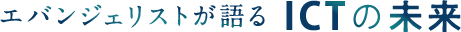 エバンジェリストが語る ICTの未来